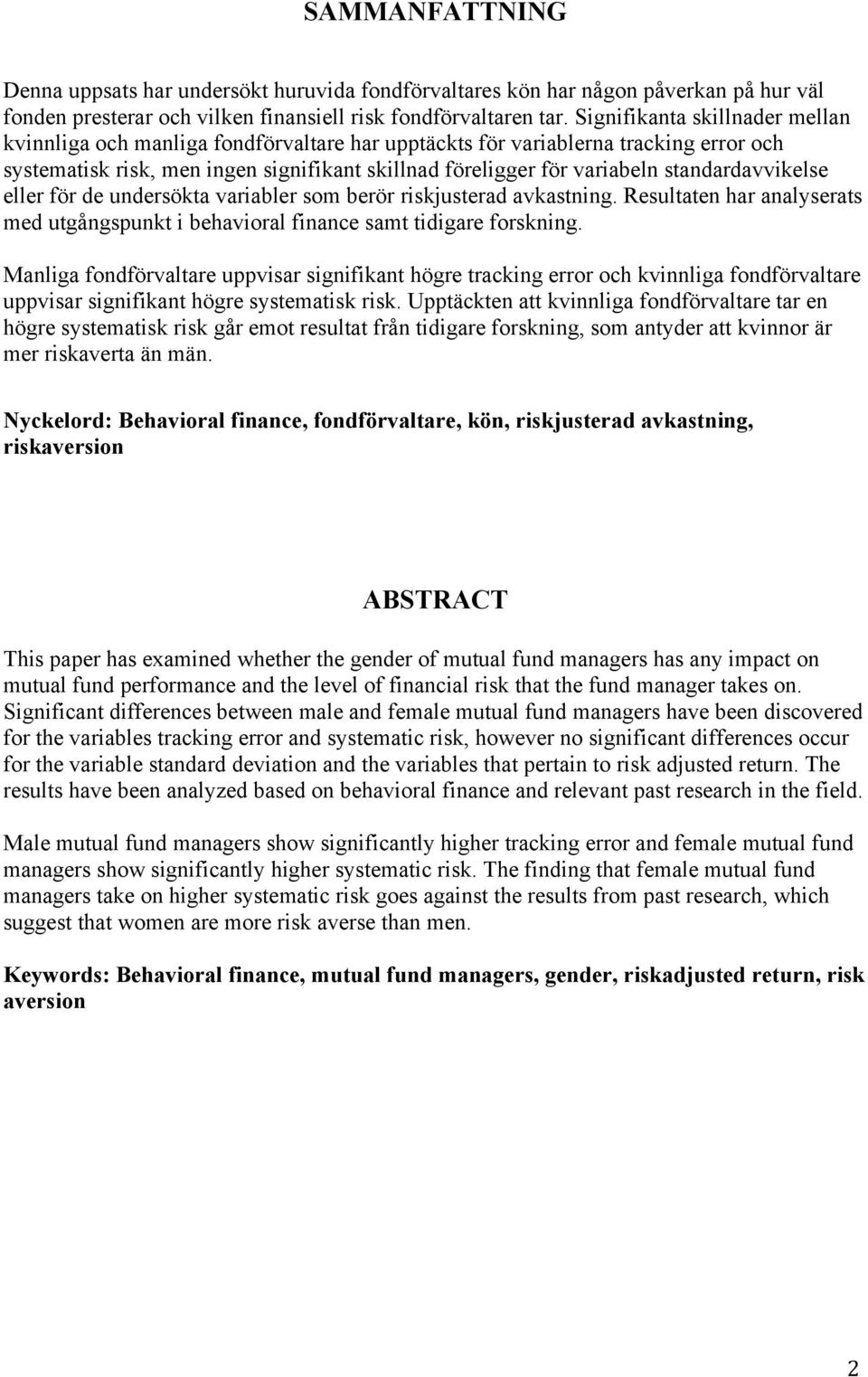 SAMMANFATTNING

Denna uppsats har undersökt huruvida fondförvaltares kön har någon påverkan på hur väl fonden presterar och vilken finansiell risk fondförvaltaren tar. Signifikanta skillnader mellan kvinnliga och manliga fondförvaltare har upptäckts för variablerna tracking error och systematisk risk, men ingen signifikant skillnad föreligger för variabeln standardavvikelse eller för de undersökta variabler som berör riskjusterad avkastning. Resultaten har analyserats med utgångspunkt i behavioral finance samt tidigare forskning.

Manliga fondförvaltare uppvisar signifikant högre tracking error och kvinnliga fondförvaltare uppvisar signifikant högre systematisk risk. Upptäckten att kvinnliga fondförvaltare tar en högre systematisk risk går emot resultat från tidigare forskning, som antyder att kvinnor är mer riskaverta än män.

Nyckelord: Behavioral finance, fondförvaltare, kön, riskjusterad avkastning, riskaversion

ABSTRACT

This paper has examined whether the gender of mutual fund managers has any impact on mutual fund performance and the level of financial risk that the fund manager takes on. Significant differences between male and female mutual fund managers have been discovered for the variables tracking error and systematic risk, however no significant differences occur for the variable standard deviation and the variables that pertain to risk adjusted return. The results have been analyzed based on behavioral finance and relevant past research in the field.

Male mutual fund managers show significantly higher tracking error and female mutual fund managers show significantly higher systematic risk. The finding that female mutual fund managers take on higher systematic risk goes against the results from past research, which suggest that women are more risk averse than men.

Keywords: Behavioral finance, mutual fund managers, gender, riskadjusted return, risk aversion

2